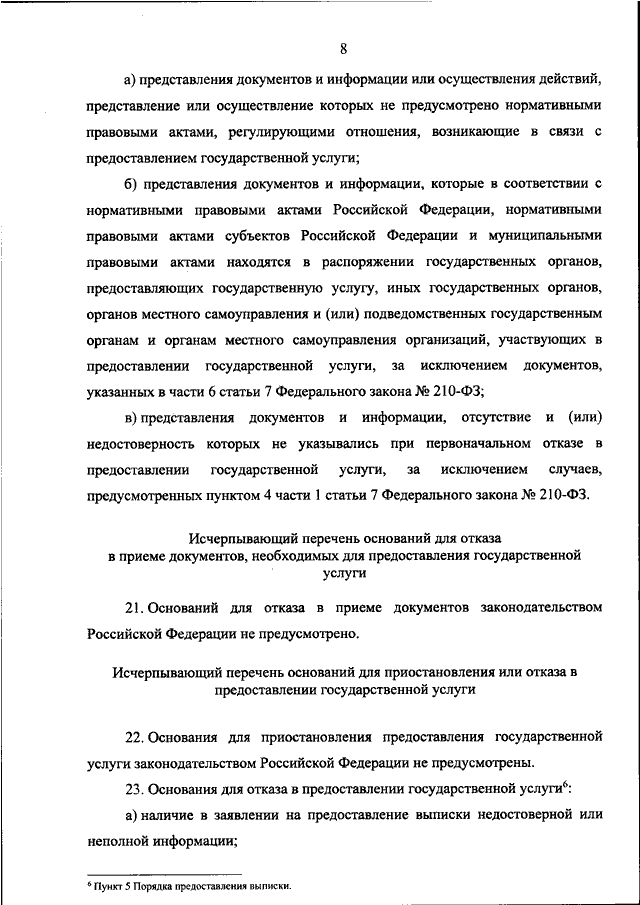 8

а) представления документов и информации или осуществления действий, представление или осуществление которых не предусмотрено нормативными правовыми актами, регулирующими отношения, возникающие в связи с предоставлением государственной услуги;

б) представления документов и информации, которые в соответствии с нормативными правовыми актами Российской Федерации, нормативными правовыми актами субъектов Российской Федерации и муниципальными правовыми актами находятся в распоряжении государственных органов, предоставляющих государственную услугу, иных государственных органов, органов местного самоуправления и (или) подведомственных государственным органам и органам местного самоуправления организаций, участвующих в предоставлении государственной услуги, за исключением документов, указанных в части 6 статьи 7 Федерального закона № 210-ФЗ;

в) представления документов и информации, отсутствие и (или) недостоверность которых не указывались при первоначальном отказе в предоставлении государственной услуги, за исключением случаев, предусмотренных пунктом 4 части 1 статьи 7 Федерального закона № 210-ФЗ.

Исчерпывающий перечень оснований для отказа в приеме документов, необходимых для предоставления государственной услуги

21. Оснований для отказа в приеме документов законодательством Российской Федерации не предусмотрено.

Исчерпывающий перечень оснований для приостановления или отказа в предоставлении государственной услуги

22. Основания для приостановления предоставления государственной услуги законодательством Российской Федерации не предусмотрены.

23. Основания для отказа в предоставлении государственной услуги$^6$:

а) наличие в заявлении на предоставление выписки недостоверной или неполной информации;

$^6$ Пункт 5 Порядка предоставления выписки.